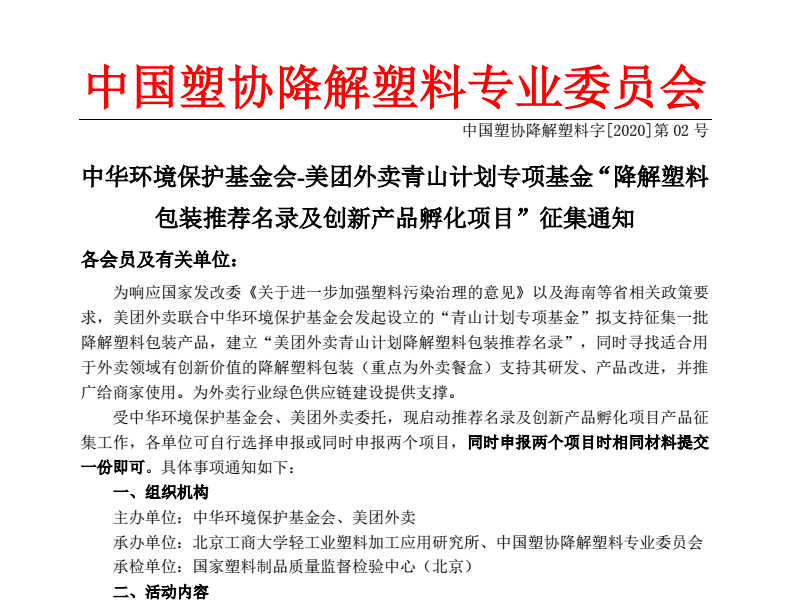 中国塑协降解塑料专业委员会

中国塑协降解塑料字[2020]第 02 号

中华环境保护基金会-美团外卖青山计划专项基金“降解塑料包装推荐名录及创新产品孵化项目”征集通知

各会员及有关单位：

为响应国家发改委《关于进一步加强塑料污染治理的意见》以及海南等省相关政策要求，美团外卖联合中华环境保护基金会发起设立的“青山计划专项基金”拟支持征集一批降解塑料包装产品，建立“美团外卖青山计划降解塑料包装推荐名录”，同时寻找适合用于外卖领域有创新价值的降解塑料包装（重点为外卖餐盒）支持其研发、产品改进，并推广给商家使用。为外卖行业绿色供应链建设提供支撑。

受中华环境保护基金会、美团外卖委托，现启动推荐名录及创新产品孵化项目产品征集工作，各单位可自行选择申报或同时申报两个项目，同时申报两个项目时相同材料提交一份即可。具体事项通知如下：

一、组织机构

主办单位：中华环境保护基金会、美团外卖

承办单位：北京工商大学轻工业塑料加工应用研究所、中国塑协降解塑料专业委员会

承检单位：国家塑料制品质量监督检验中心（北京）

二、活动内容